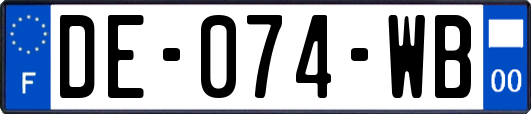 F
DE-074-WB
00